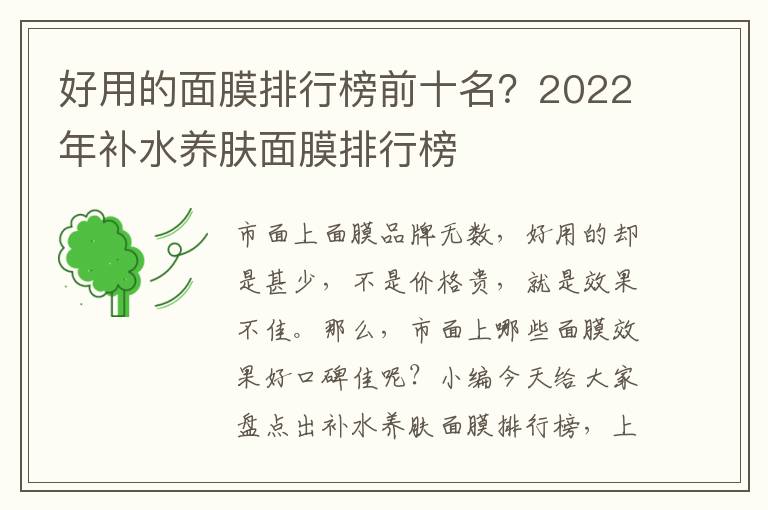 好用的面膜排行榜前十名？2022年补水养肤面膜排行榜

市面上面膜品牌无数，好用的却是甚少，不是价格贵，就是效果不佳。那么，市面上哪些面膜效果好口碑佳呢？小编今天给大家盘点出补水养肤面膜排行榜，上